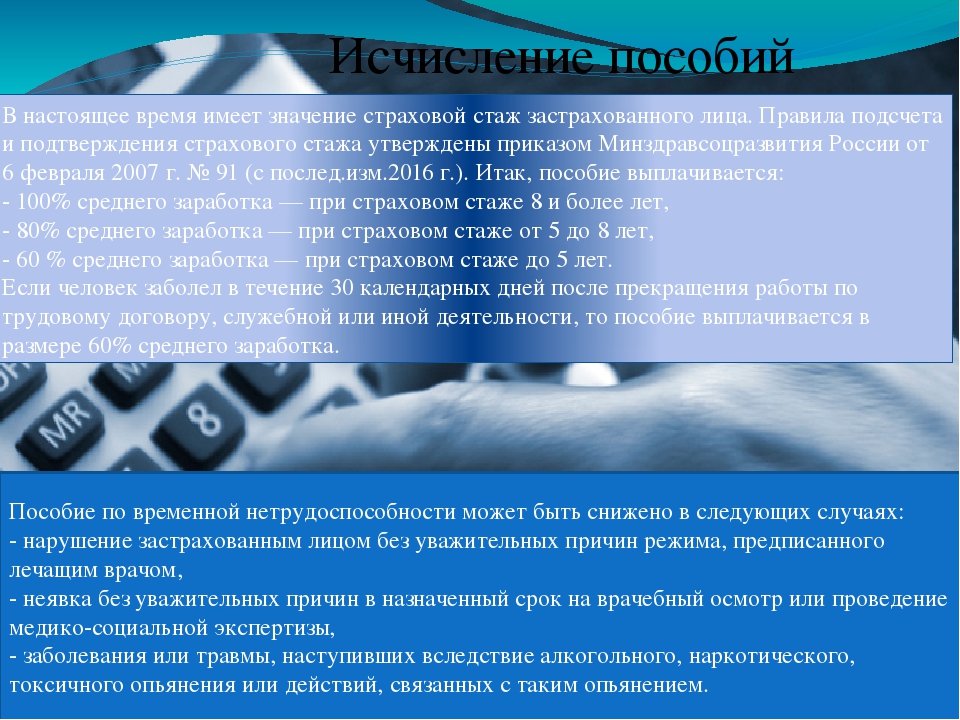 Исчисление пособий

В настоящее время имеет значение страховой стаж застрахованного лица. Правила подсчета и подтверждения страхового стажа утверждены приказом Минздравсоцразвития России от 6 февраля 2007 г. № 91 (с послед.изм.2016 г.). Итак, пособие выплачивается:
- 100% среднего заработка — при страховом стаже 8 и более лет,
- 80% среднего заработка — при страховом стаже от 5 до 8 лет,
- 60 % среднего заработка — при страховом стаже до 5 лет.
Если человек заболел в течение 30 календарных дней после прекращения работы по трудовому договору, служебной или иной деятельности, то пособие выплачивается в размере 60% среднего заработка.

MR

8

Пособие по временной нетрудоспособности может быть снижено в следующих случаях:
- нарушение застрахованным лицом без уважительных причин режима, предписанного лечащим врачом,
- неявка без уважительных причин в назначенный срок на врачебный осмотр или проведение медико-социальной экспертизы,
- заболевания или травмы, наступивших вследствие алкогольного, наркотического, токсичного опьянения или действий, связанных с таким опьянением.